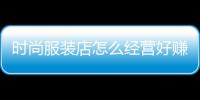 时尚服装店怎么经营好赚